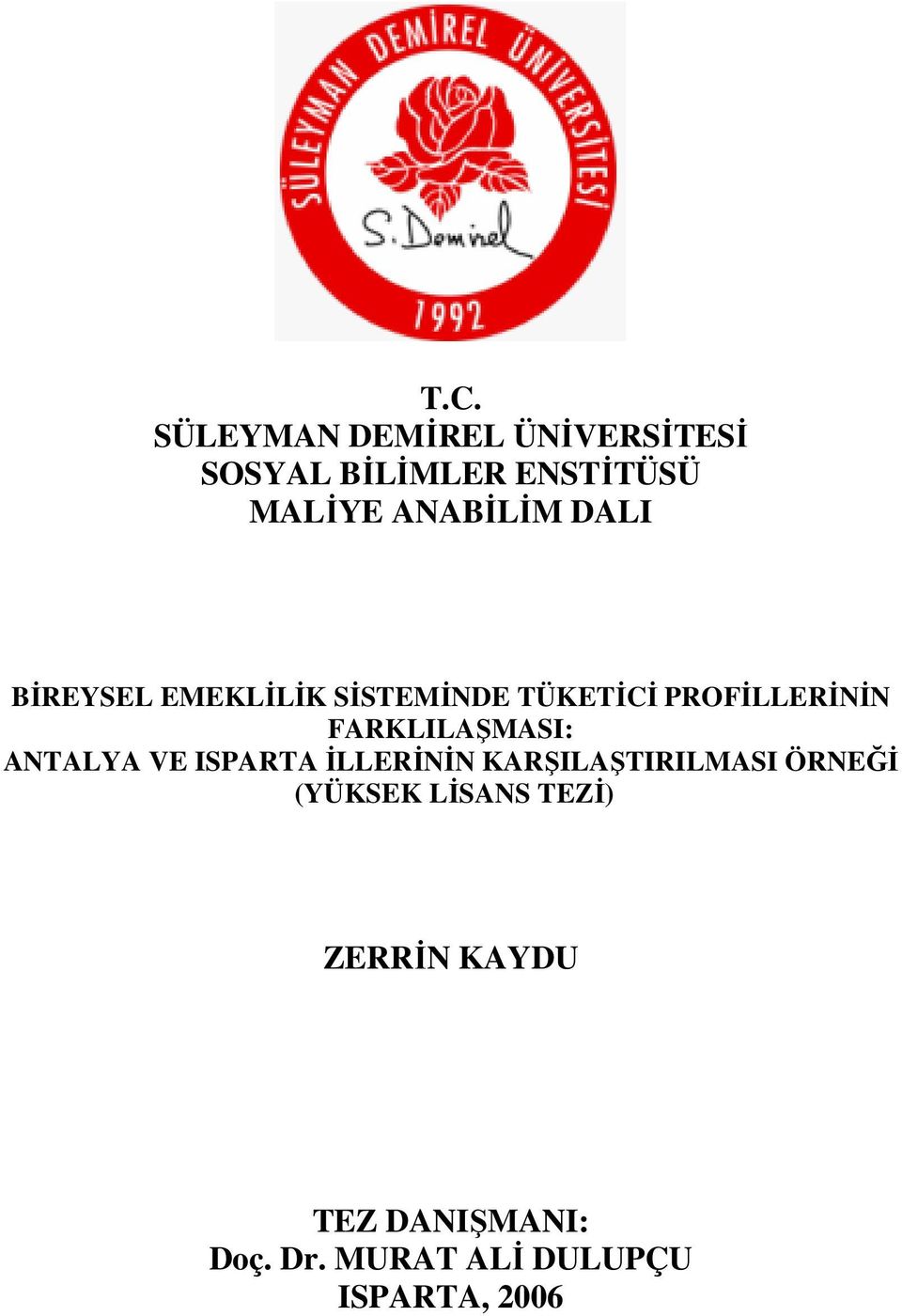 SÜLEYMAN DEMİREL ÜNİVERSİTESİ
S. Demirel
1992

T.C.
SÜLEYMAN DEMİREL ÜNİVERSİTESİ
SOSYAL BİLİMLER ENSTİTÜSÜ
MALİYE ANABİLİM DALI

BİREYSEL EMEKLİLİK SİSTEMİNDE TÜKETİCİ PROFİLLERİNİN FARKLILAŞMASI:
ANTALYA VE ISPARTA İLLERİNİN KARŞILAŞTIRILMASI ÖRNEĞİ
(YÜKSEK LİSANS TEZİ)

ZERRİN KAYDU

TEZ DANIŞMANI:
Doç. Dr. MURAT ALİ DULUPÇU
ISPARTA, 2006